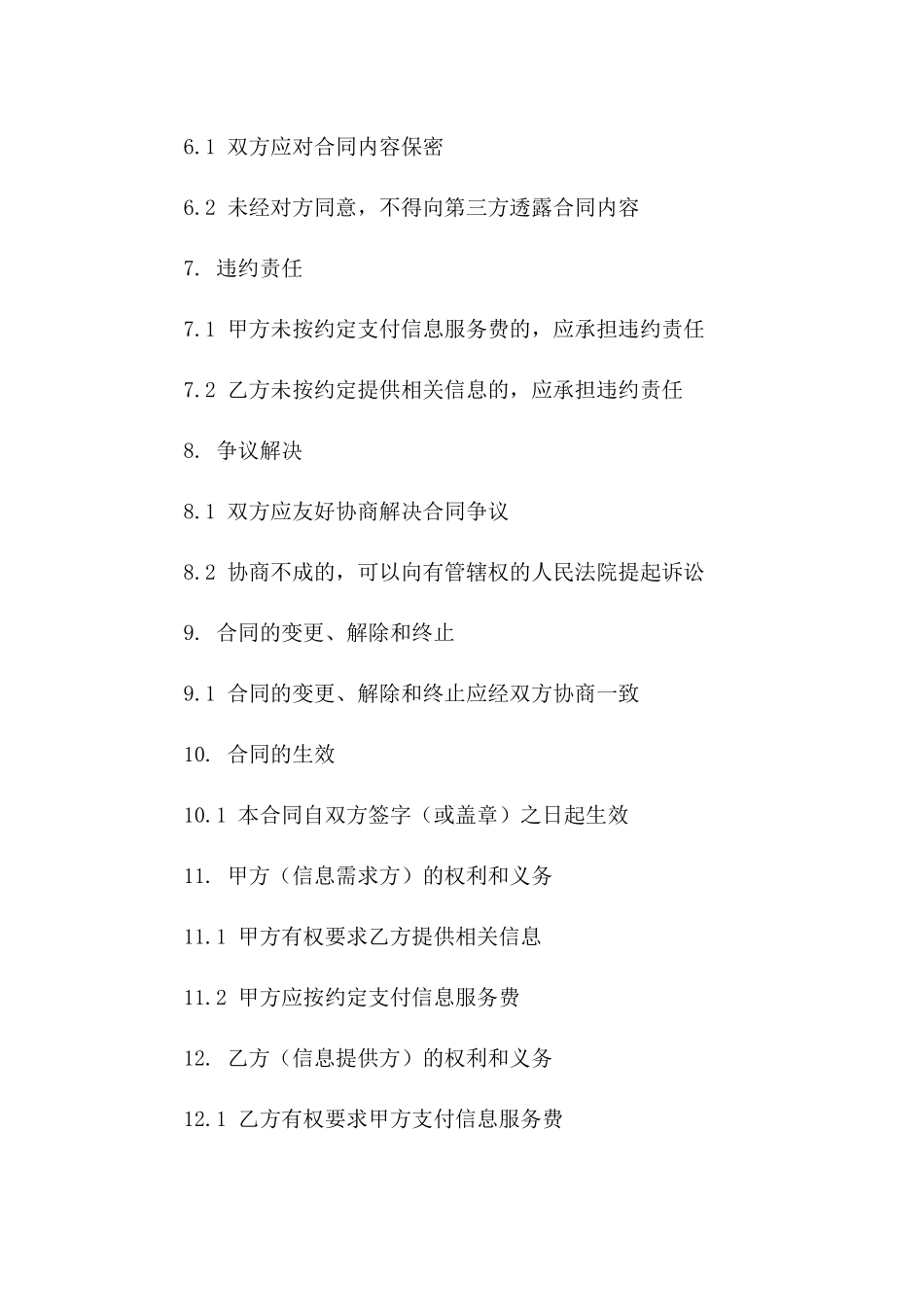 6.1 双方应对合同内容保密

6.2 未经对方同意，不得向第三方透露合同内容

7. 违约责任

7.1 甲方未按约定支付信息服务费的，应承担违约责任

7.2 乙方未按约定提供相关信息的，应承担违约责任

8. 争议解决

8.1 双方应友好协商解决合同争议

8.2 协商不成的，可以向有管辖权的人民法院提起诉讼

9. 合同的变更、解除和终止

9.1 合同的变更、解除和终止应经双方协商一致

10. 合同的生效

10.1 本合同自双方签字（或盖章）之日起生效

11. 甲方（信息需求方）的权利和义务

11.1 甲方有权要求乙方提供相关信息

11.2 甲方应按约定支付信息服务费

12. 乙方（信息提供方）的权利和义务

12.1 乙方有权要求甲方支付信息服务费